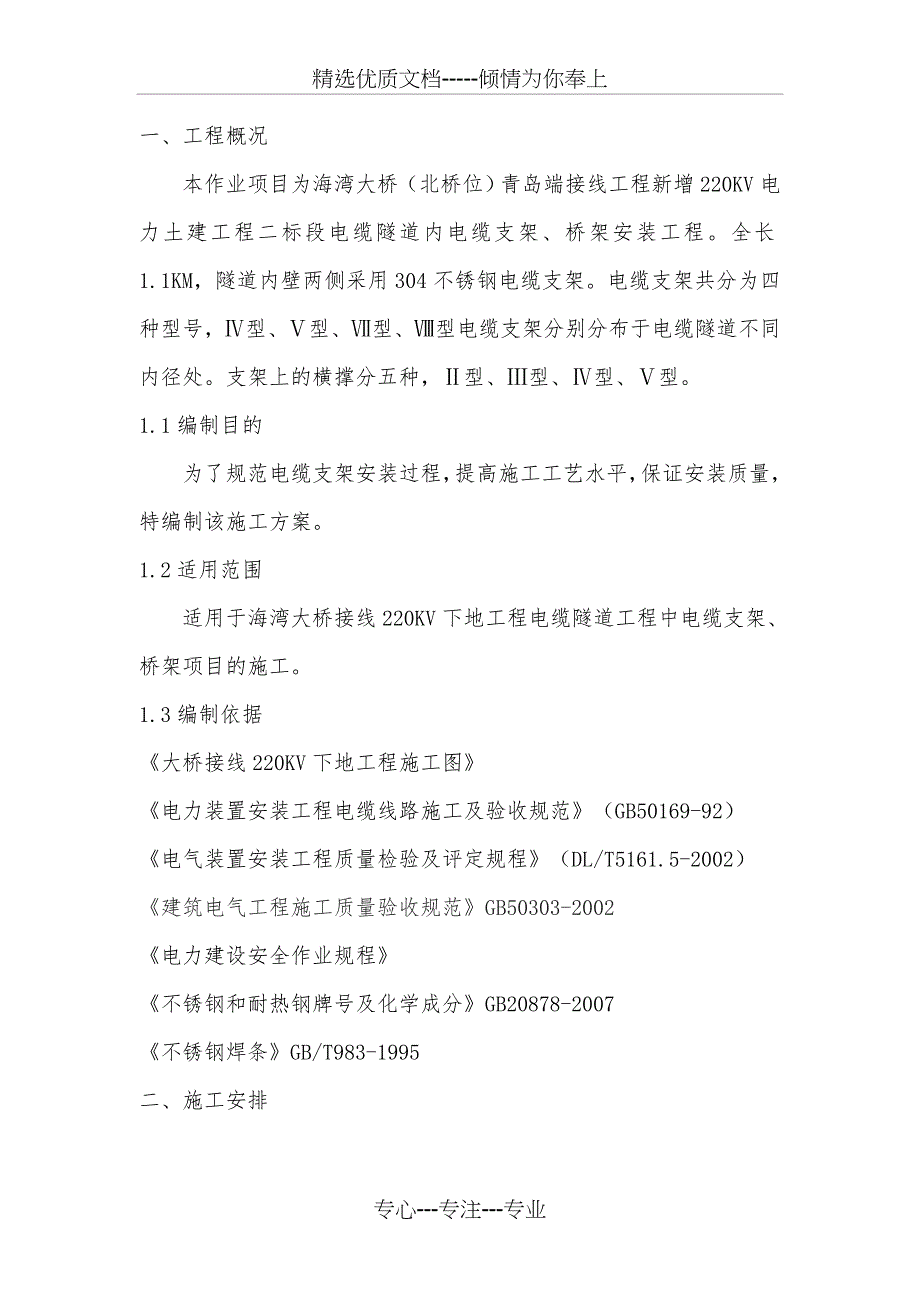 精选优质文档-----倾情为你奉上

一、工程概况

本作业项目为海湾大桥（北桥位）青岛端接线工程新增220KV电力土建工程二标段电缆隧道内电缆支架、桥架安装工程。全长1.1KM，隧道内壁两侧采用304不锈钢电缆支架。电缆支架共分为四种型号，Ⅳ型、Ⅴ型、Ⅶ型、Ⅷ型电缆支架分别分布于电缆隧道不同内径处。支架上的横撑分五种，Ⅱ型、Ⅲ型、Ⅳ型、Ⅴ型。

1.1编制目的

为了规范电缆支架安装过程，提高施工工艺水平，保证安装质量，特编制该施工方案。

1.2适用范围

适用于海湾大桥接线220KV下地工程电缆隧道工程中电缆支架、桥架项目的施工。

1.3编制依据

《大桥接线220KV下地工程施工图》

《电力装置安装工程电缆线路施工及验收规范》（GB50169-92）

《电气装置安装工程质量检验及评定规程》（DL/T5161.5-2002）

《建筑电气工程施工质量验收规范》GB50303-2002

《电力建设安全作业规程》

《不锈钢和耐热钢牌号及化学成分》GB20878-2007

《不锈钢焊条》GB/T983-1995

二、施工安排

专心---专注---专业